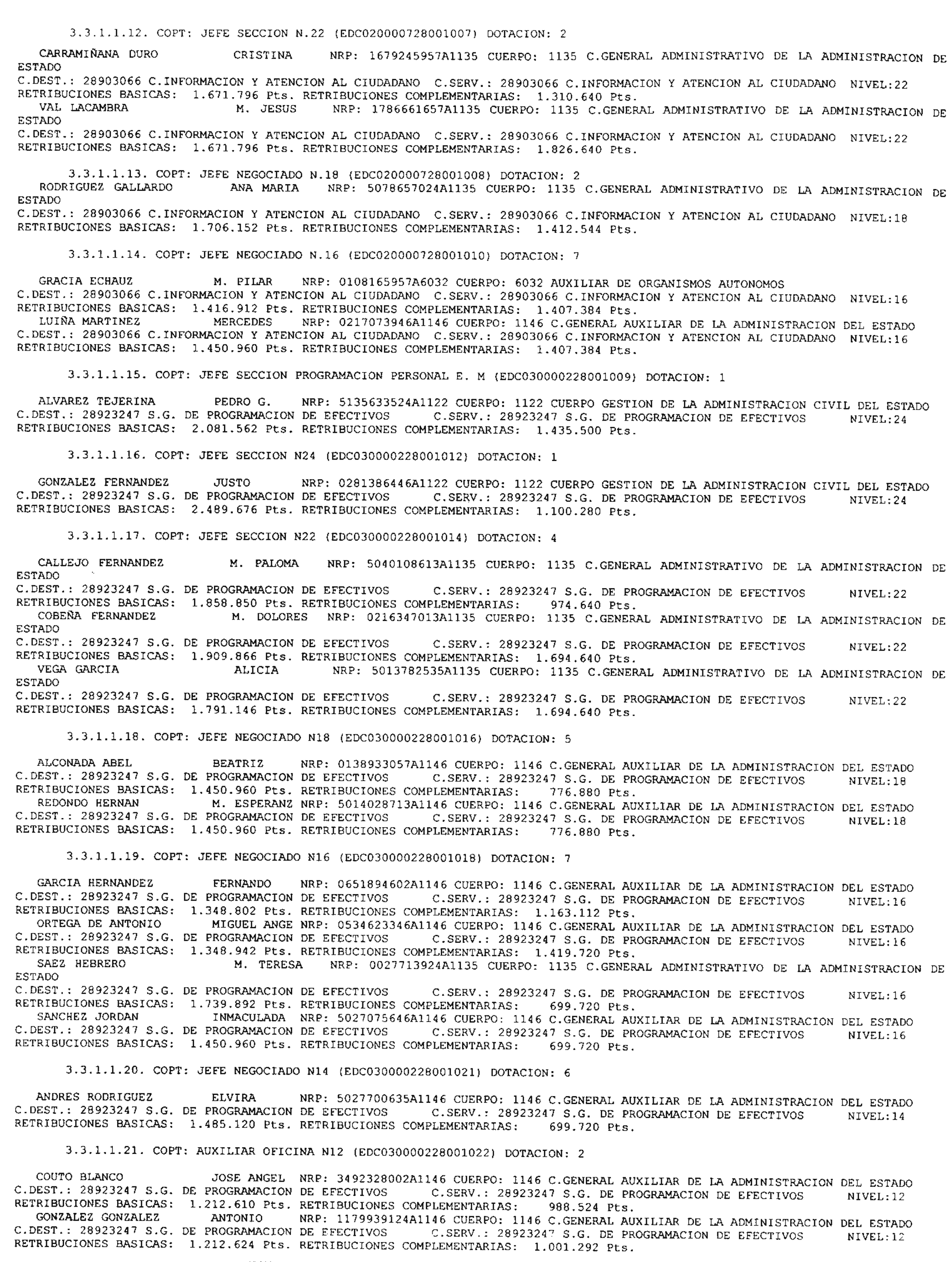 3.3.1.1.12. COPT: JEFE SECCION N.22 (EDC020000728001007) DOTACION: 2

CARRAMIÑANA DURO CRISTINA NRP: 1679245957A1135 CUERPO: 1135 C.GENERAL ADMINISTRATIVO DE LA ADMINISTRACION DE ESTADO
C.DEST.: 28903066 C.INFORMACION Y ATENCION AL CIUDADANO C.SERV.: 28903066 C.INFORMACION Y ATENCION AL CIUDADANO NIVEL:22
RETRIBUCIONES BASICAS: 1.671.796 Pts. RETRIBUCIONES COMPLEMENTARIAS: 1.310.640 Pts.
VAL LACAMBRA M. JESUS NRP: 1786661657A1135 CUERPO: 1135 C.GENERAL ADMINISTRATIVO DE LA ADMINISTRACION DE ESTADO
C.DEST.: 28903066 C.INFORMACION Y ATENCION AL CIUDADANO C.SERV.: 28903066 C.INFORMACION Y ATENCION AL CIUDADANO NIVEL:22
RETRIBUCIONES BASICAS: 1.671.796 Pts. RETRIBUCIONES COMPLEMENTARIAS: 1.826.640 Pts.

3.3.1.1.13. COPT: JEFE NEGOCIADO N.18 (EDC020000728001008) DOTACION: 2
RODRIGUEZ GALLARDO ANA MARIA NRP: 5078657024A1135 CUERPO: 1135 C.GENERAL ADMINISTRATIVO DE LA ADMINISTRACION DE ESTADO
C.DEST.: 28903066 C.INFORMACION Y ATENCION AL CIUDADANO C.SERV.: 28903066 C.INFORMACION Y ATENCION AL CIUDADANO NIVEL:18
RETRIBUCIONES BASICAS: 1.706.152 Pts. RETRIBUCIONES COMPLEMENTARIAS: 1.412.544 Pts.

3.3.1.1.14. COPT: JEFE NEGOCIADO N.16 (EDC020000728001010) DOTACION: 7

GRACIA ECHAUZ M. PILAR NRP: 0108165957A6032 CUERPO: 6032 AUXILIAR DE ORGANISMOS AUTONOMOS
C.DEST.: 28903066 C.INFORMACION Y ATENCION AL CIUDADANO C.SERV.: 28903066 C.INFORMACION Y ATENCION AL CIUDADANO NIVEL:16
RETRIBUCIONES BASICAS: 1.416.912 Pts. RETRIBUCIONES COMPLEMENTARIAS: 1.407.384 Pts.
LUIÑA MARTINEZ MERCEDES NRP: 0217073946A1146 CUERPO: 1146 C.GENERAL AUXILIAR DE LA ADMINISTRACION DEL ESTADO
C.DEST.: 28903066 C.INFORMACION Y ATENCION AL CIUDADANO C.SERV.: 28903066 C.INFORMACION Y ATENCION AL CIUDADANO NIVEL:16
RETRIBUCIONES BASICAS: 1.450.960 Pts. RETRIBUCIONES COMPLEMENTARIAS: 1.407.384 Pts.

3.3.1.1.15. COPT: JEFE SECCION PROGRAMACION PERSONAL E. M (EDC030000228001009) DOTACION: 1

ALVAREZ TEJERINA PEDRO G. NRP: 5135633524A1122 CUERPO: 1122 CUERPO GESTION DE LA ADMINISTRACION CIVIL DEL ESTADO
C.DEST.: 28923247 S.G. DE PROGRAMACION DE EFECTIVOS C.SERV.: 28923247 S.G. DE PROGRAMACION DE EFECTIVOS NIVEL:24
RETRIBUCIONES BASICAS: 2.081.562 Pts. RETRIBUCIONES COMPLEMENTARIAS: 1.435.500 Pts.

3.3.1.1.16. COPT: JEFE SECCION N24 (EDC030000228001012) DOTACION: 1

GONZALEZ FERNANDEZ JUSTO NRP: 0281386446A1122 CUERPO: 1122 CUERPO GESTION DE LA ADMINISTRACION CIVIL DEL ESTADO
C.DEST.: 28923247 S.G. DE PROGRAMACION DE EFECTIVOS C.SERV.: 28923247 S.G. DE PROGRAMACION DE EFECTIVOS NIVEL:24
RETRIBUCIONES BASICAS: 2.489.676 Pts. RETRIBUCIONES COMPLEMENTARIAS: 1.100.280 Pts.

3.3.1.1.17. COPT: JEFE SECCION N22 (EDC030000228001014) DOTACION: 4

CALLEJO FERNANDEZ M. PALOMA NRP: 5040108613A1135 CUERPO: 1135 C.GENERAL ADMINISTRATIVO DE LA ADMINISTRACION DE ESTADO
C.DEST.: 28923247 S.G. DE PROGRAMACION DE EFECTIVOS C.SERV.: 28923247 S.G. DE PROGRAMACION DE EFECTIVOS NIVEL:22
RETRIBUCIONES BASICAS: 1.858.850 Pts. RETRIBUCIONES COMPLEMENTARIAS: 974.640 Pts.
COBEÑA FERNANDEZ M. DOLORES NRP: 0216347013A1135 CUERPO: 1135 C.GENERAL ADMINISTRATIVO DE LA ADMINISTRACION DE ESTADO
C.DEST.: 28923247 S.G. DE PROGRAMACION DE EFECTIVOS C.SERV.: 28923247 S.G. DE PROGRAMACION DE EFECTIVOS NIVEL:22
RETRIBUCIONES BASICAS: 1.909.866 Pts. RETRIBUCIONES COMPLEMENTARIAS: 1.694.640 Pts.
VEGA GARCIA ALICIA NRP: 5013782535A1135 CUERPO: 1135 C.GENERAL ADMINISTRATIVO DE LA ADMINISTRACION DE ESTADO
C.DEST.: 28923247 S.G. DE PROGRAMACION DE EFECTIVOS C.SERV.: 28923247 S.G. DE PROGRAMACION DE EFECTIVOS NIVEL:22
RETRIBUCIONES BASICAS: 1.791.146 Pts. RETRIBUCIONES COMPLEMENTARIAS: 1.694.640 Pts.

3.3.1.1.18. COPT: JEFE NEGOCIADO N18 (EDC030000228001016) DOTACION: 5

ALCONADA ABEL BEATRIZ NRP: 0138933057A1146 CUERPO: 1146 C.GENERAL AUXILIAR DE LA ADMINISTRACION DEL ESTADO
C.DEST.: 28923247 S.G. DE PROGRAMACION DE EFECTIVOS C.SERV.: 28923247 S.G. DE PROGRAMACION DE EFECTIVOS NIVEL:18
RETRIBUCIONES BASICAS: 1.450.960 Pts. RETRIBUCIONES COMPLEMENTARIAS: 776.880 Pts.
REDONDO HERNAN M. ESPERANZ NRP: 5014028713A1146 CUERPO: 1146 C.GENERAL AUXILIAR DE LA ADMINISTRACION DEL ESTADO
C.DEST.: 28923247 S.G. DE PROGRAMACION DE EFECTIVOS C.SERV.: 28923247 S.G. DE PROGRAMACION DE EFECTIVOS NIVEL:18
RETRIBUCIONES BASICAS: 1.450.960 Pts. RETRIBUCIONES COMPLEMENTARIAS: 776.880 Pts.

3.3.1.1.19. COPT: JEFE NEGOCIADO N16 (EDC030000228001018) DOTACION: 7

GARCIA HERNANDEZ FERNANDO NRP: 0651894602A1146 CUERPO: 1146 C.GENERAL AUXILIAR DE LA ADMINISTRACION DEL ESTADO
C.DEST.: 28923247 S.G. DE PROGRAMACION DE EFECTIVOS C.SERV.: 28923247 S.G. DE PROGRAMACION DE EFECTIVOS NIVEL:16
RETRIBUCIONES BASICAS: 1.348.802 Pts. RETRIBUCIONES COMPLEMENTARIAS: 1.163.112 Pts.
ORTEGA DE ANTONIO MIGUEL ANGE NRP: 0534623346A1146 CUERPO: 1146 C.GENERAL AUXILIAR DE LA ADMINISTRACION DEL ESTADO
C.DEST.: 28923247 S.G. DE PROGRAMACION DE EFECTIVOS C.SERV.: 28923247 S.G. DE PROGRAMACION DE EFECTIVOS NIVEL:16
RETRIBUCIONES BASICAS: 1.348.942 Pts. RETRIBUCIONES COMPLEMENTARIAS: 1.419.720 Pts.
SAEZ HEBRERO M. TERESA NRP: 0027713924A1135 CUERPO: 1135 C.GENERAL ADMINISTRATIVO DE LA ADMINISTRACION DE ESTADO
C.DEST.: 28923247 S.G. DE PROGRAMACION DE EFECTIVOS C.SERV.: 28923247 S.G. DE PROGRAMACION DE EFECTIVOS NIVEL:16
RETRIBUCIONES BASICAS: 1.739.892 Pts. RETRIBUCIONES COMPLEMENTARIAS: 699.720 Pts.
SANCHEZ JORDAN INMACULADA NRP: 5027075646A1146 CUERPO: 1146 C.GENERAL AUXILIAR DE LA ADMINISTRACION DEL ESTADO
C.DEST.: 28923247 S.G. DE PROGRAMACION DE EFECTIVOS C.SERV.: 28923247 S.G. DE PROGRAMACION DE EFECTIVOS NIVEL:16
RETRIBUCIONES BASICAS: 1.450.960 Pts. RETRIBUCIONES COMPLEMENTARIAS: 699.720 Pts.

3.3.1.1.20. COPT: JEFE NEGOCIADO N14 (EDC030000228001021) DOTACION: 6

ANDRES RODRIGUEZ ELVIRA NRP: 5027700635A1146 CUERPO: 1146 C.GENERAL AUXILIAR DE LA ADMINISTRACION DEL ESTADO
C.DEST.: 28923247 S.G. DE PROGRAMACION DE EFECTIVOS C.SERV.: 28923247 S.G. DE PROGRAMACION DE EFECTIVOS NIVEL:14
RETRIBUCIONES BASICAS: 1.485.120 Pts. RETRIBUCIONES COMPLEMENTARIAS: 699.720 Pts.

3.3.1.1.21. COPT: AUXILIAR OFICINA N12 (EDC030000228001022) DOTACION: 2

COUTO BLANCO JOSE ANGEL NRP: 3492328002A1146 CUERPO: 1146 C.GENERAL AUXILIAR DE LA ADMINISTRACION DEL ESTADO
C.DEST.: 28923247 S.G. DE PROGRAMACION DE EFECTIVOS C.SERV.: 28923247 S.G. DE PROGRAMACION DE EFECTIVOS NIVEL:12
RETRIBUCIONES BASICAS: 1.212.610 Pts. RETRIBUCIONES COMPLEMENTARIAS: 988.524 Pts.
GONZALEZ GONZALEZ ANTONIO NRP: 1179939124A1146 CUERPO: 1146 C.GENERAL AUXILIAR DE LA ADMINISTRACION DEL ESTADO
C.DEST.: 28923247 S.G. DE PROGRAMACION DE EFECTIVOS C.SERV.: 28923247 S.G. DE PROGRAMACION DE EFECTIVOS NIVEL:12
RETRIBUCIONES BASICAS: 1.212.624 Pts. RETRIBUCIONES COMPLEMENTARIAS: 1.001.292 Pts.